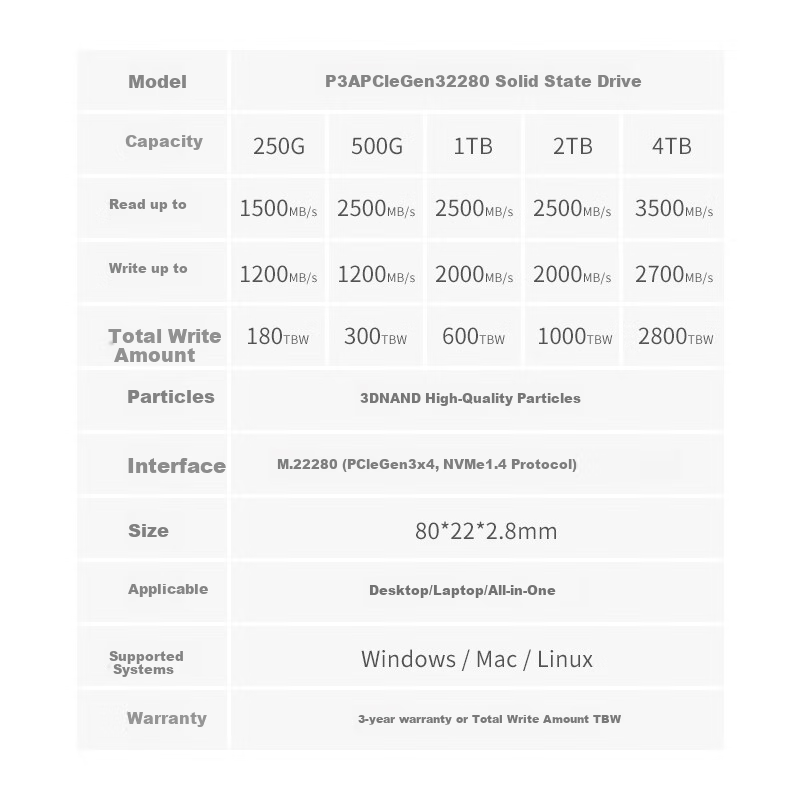 | Model | P3APCleGen32280 Solid State Drive | | | | |
|---|---|---|---|---|---|
| Capacity | 250G | 500G | 1TB | 2TB | 4TB |
| Read up to | 1500MB/s | 2500MB/s | 2500MB/s | 2500MB/s | 3500MB/s |
| Write up to | 1200MB/s | 1200MB/s | 2000MB/s | 2000MB/s | 2700MB/s |
| Total Write Amount | 180TBW | 300TBW | 600TBW | 1000TBW | 2800TBW |
| Particles | 3DNAND High-Quality Particles | | | | |
| Interface | M.22280 (PCleGen3x4, NVMe1.4 Protocol) | | | | |
| Size | 80*22*2.8mm | | | | |
| Applicable | Desktop/Laptop/All-in-One | | | | |
| Supported Systems | Windows / Mac / Linux | | | | |
| Warranty | 3-year warranty or Total Write Amount TBW | | | | |